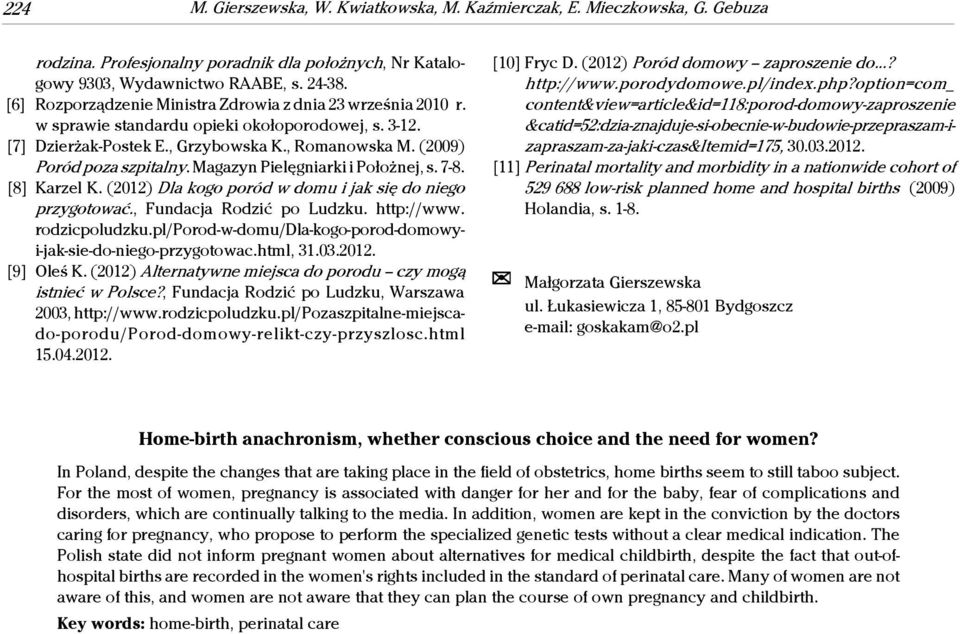 224 M. Gierszewska, W. Kwiatkowska, M. Kaźmierczak, E. Mieczkowska, G. Gebuza

rodzina. Profesjonalny poradnik dla położnych, Nr Katalogowy 9303, Wydawnictwo RAABE, s. 24-38.
[6] Rozporządzenie Ministra Zdrowia z dnia 23 września 2010 r. w sprawie standardu opieki okołoporodowej, s. 3-12.
[7] Dzierżak-Postek E., Grzybowska K., Romanowska M. (2009) Poród poza szpitalny. Magazyn Pielęgniarki i Położnej, s. 7-8.
[8] Karzel K. (2012) Dla kogo poród w domu i jak się do niego przygotować., Fundacja Rodzić po Ludzku. http://www.rodzicpoludzku.pl/Porod-w-domu/Dla-kogo-porod-domowy-i-jak-sie-do-niego-przygotowac.html, 31.03.2012.
[9] Oleś K. (2012) Alternatywne miejsca do porodu – czy mogą istnieć w Polsce?, Fundacja Rodzić po Ludzku, Warszawa 2003, http://www.rodzicpoludzku.pl/Pozaszpitalne-miejsca-do-porodu/Porod-domowy-relikt-czy-przyszlosc.html 15.04.2012.
[10] Fryc D. (2012) Poród domowy – zaproszenie do...? http://www.porodydomowe.pl/index.php?option=com_content&view=article&id=118:porod-domowy-zaproszenie&catid=52:dzia-znajduje-si-obecnie-w-budowie-przepraszam-i-zapraszam-za-jaki-czas&Itemid=175, 30.03.2012.
[11] Perinatal mortality and morbidity in a nationwide cohort of 529 688 low-risk planned home and hospital births (2009) Holandia, s. 1-8.

Małgorzata Gierszewska
ul. Łukasiewicza 1, 85-801 Bydgoszcz
e-mail: goskakam@o2.pl

Home-birth anachronism, whether conscious choice and the need for women?

In Poland, despite the changes that are taking place in the field of obstetrics, home births seem to still taboo subject. For the most of women, pregnancy is associated with danger for her and for the baby, fear of complications and disorders, which are continually talking to the media. In addition, women are kept in the conviction by the doctors caring for pregnancy, who propose to perform the specialized genetic tests without a clear medical indication. The Polish state did not inform pregnant women about alternatives for medical childbirth, despite the fact that out-of-hospital births are recorded in the women's rights included in the standard of perinatal care. Many of women are not aware of this, and women are not aware that they can plan the course of own pregnancy and childbirth.

Key words: home-birth, perinatal care